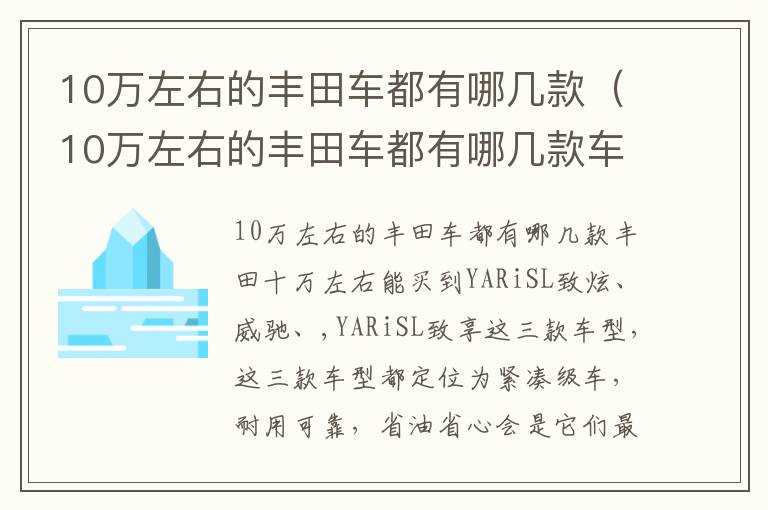 10万左右的丰田车都有哪几款（10万左右的丰田车都有哪几款车

10万左右的丰田车都有哪几款丰田十万左右能买到YARiSL致炫、威驰、，YARiSL致享这三款车型，这三款车型都定位为紧凑级车，耐用可靠，省油省心会是它们最